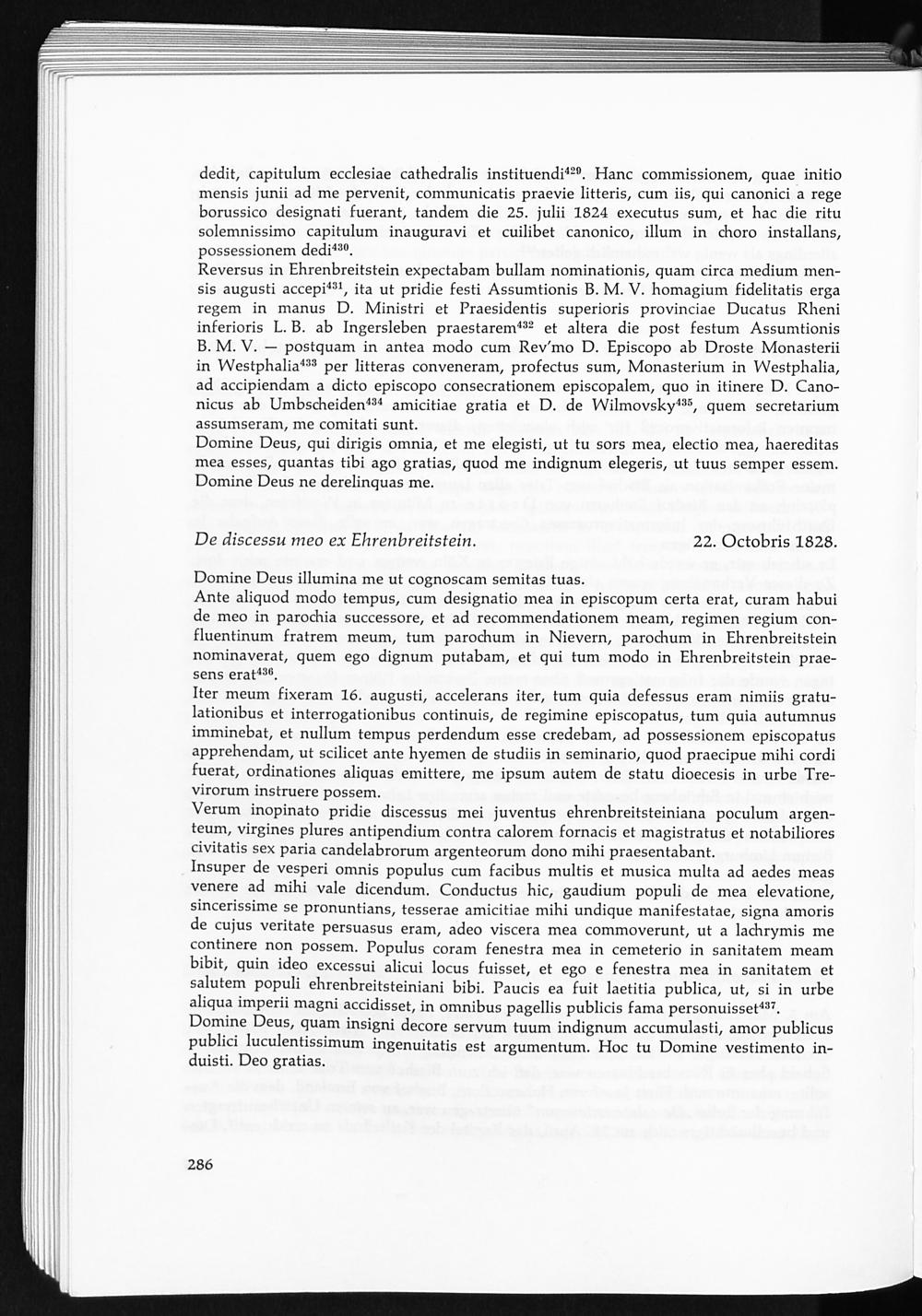 dedit, capitulum ecclesiae cathedralis instituendi$^{429}$. Hanc commissionem, quae initio mensis junii ad me pervenit, communicatis praevie litteris, cum iis, qui canonici a rege borussico designati fuerant, tandem die 25. julii 1824 executus sum, et hac die ritu solemnissimo capitulum inauguravi et cuilibet canonico, illum in choro installans, possessionem dedi$^{430}$.
Reversus in Ehrenbreitstein expectabam bullam nominationis, quam circa medium mensis augusti accepi$^{431}$, ita ut pridie festi Assumtionis B. M. V. homagium fidelitatis erga regem in manus D. Ministri et Praesidentis superioris provinciae Ducatus Rheni inferioris L. B. ab Ingersleben praestarem$^{432}$ et altera die post festum Assumtionis B. M. V. — postquam in antea modo cum Rev'mo D. Episcopo ab Droste Monasterii in Westphalia$^{433}$ per litteras conveneram, profectus sum, Monasterium in Westphalia, ad accipiendam a dicto episcopo consecrationem episcopalem, quo in itinere D. Canonicus ab Umbscheiden$^{434}$ amicitiae gratia et D. de Wilmovsky$^{435}$, quem secretarium assumseram, me comitati sunt.
Domine Deus, qui dirigis omnia, et me elegisti, ut tu sors mea, electio mea, haereditas mea esses, quantas tibi ago gratias, quod me indignum elegeris, ut tuus semper essem. Domine Deus ne derelinquas me.

De discessu meo ex Ehrenbreitstein. 22. Octobris 1828.

Domine Deus illumina me ut cognoscam semitas tuas.
Ante aliquod modo tempus, cum designatio mea in episcopum certa erat, curam habui de meo in parochia successore, et ad recommendationem meam, regimen regium confluentinum fratrem meum, tum parochum in Nievern, parochum in Ehrenbreitstein nominaverat, quem ego dignum putabam, et qui tum modo in Ehrenbreitstein praesens erat$^{436}$.
Iter meum fixeram 16. augusti, accelerans iter, tum quia defessus eram nimiis gratulationibus et interrogationibus continuis, de regimine episcopatus, tum quia autumnus imminebat, et nullum tempus perdendum esse credebam, ad possessionem episcopatus apprehendam, ut scilicet ante hyemen de studiis in seminario, quod praecipue mihi cordi fuerat, ordinationes aliquas emittere, me ipsum autem de statu dioecesis in urbe Trevirorum instruere possem.
Verum inopinato pridie discessus mei juventus ehrenbreitsteiniana poculum argenteum, virgines plures antipendium contra calorem fornacis et magistratus et notabiliores civitatis sex paria candelabrorum argenteorum dono mihi praesentabant.
Insuper de vesperi omnis populus cum facibus multis et musica multa ad aedes meas venere ad mihi vale dicendum. Conductus hic, gaudium populi de mea elevatione, sincerissime se pronuntians, tesserae amicitiae mihi undique manifestatae, signa amoris de cujus veritate persuasus eram, adeo viscera mea commoverunt, ut a lachrymis me continere non possem. Populus coram fenestra mea in cemeterio in sanitatem meam bibit, quin ideo excessui alicui locus fuisset, et ego e fenestra mea in sanitatem et salutem populi ehrenbreitsteiniani bibi. Paucis ea fuit laetitia publica, ut, si in urbe aliqua imperii magni accidisset, in omnibus pagellis publicis fama personuisset$^{437}$.
Domine Deus, quam insigni decore servum tuum indignum accumulasti, amor publicus publici luculentissimum ingenuitatis est argumentum. Hoc tu Domine vestimento induisti. Deo gratias.

286